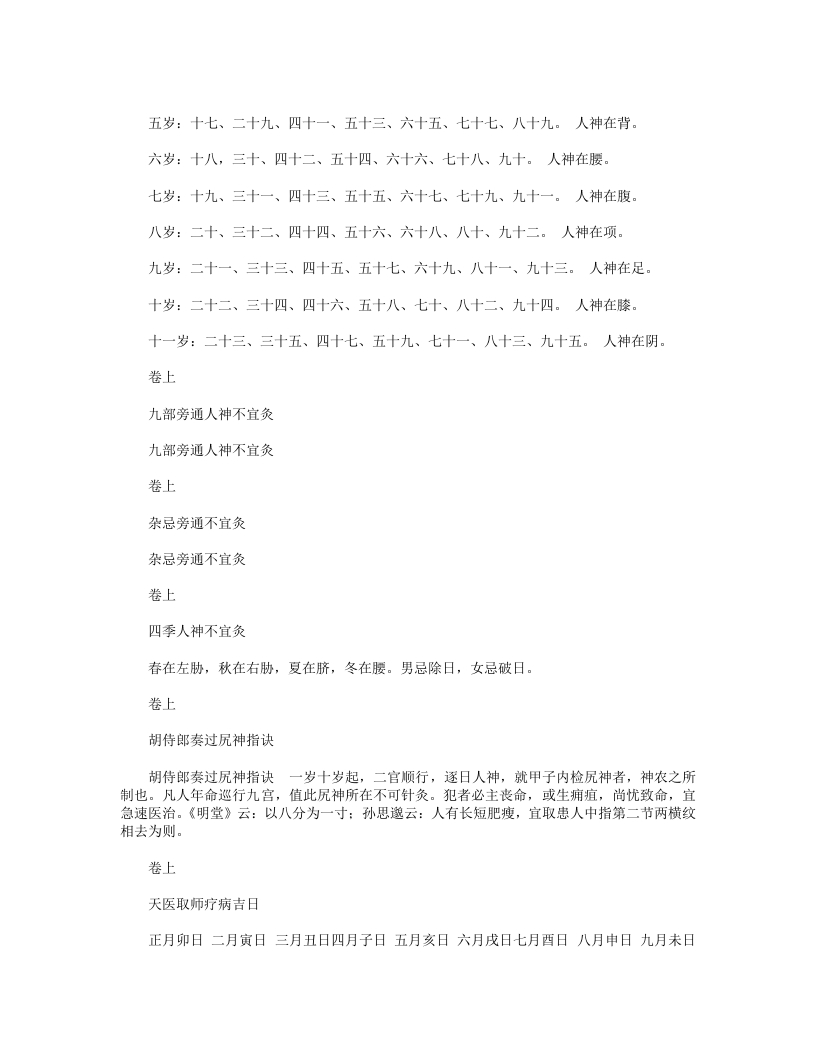 五岁：十七、二十九、四十一、五十三、六十五、七十七、八十九。 人神在背。

六岁：十八，三十、四十二、五十四、六十六、七十八、九十。 人神在腰。

七岁：十九、三十一、四十三、五十五、六十七、七十九、九十一。 人神在腹。

八岁：二十、三十二、四十四、五十六、六十八、八十、九十二。 人神在项。

九岁：二十一、三十三、四十五、五十七、六十九、八十一、九十三。 人神在足。

十岁：二十二、三十四、四十六、五十八、七十、八十二、九十四。 人神在膝。

十一岁：二十三、三十五、四十七、五十九、七十一、八十三、九十五。 人神在阴。

卷上

九部旁通人神不宜灸

九部旁通人神不宜灸

卷上

杂忌旁通不宜灸

杂忌旁通不宜灸

卷上

四季人神不宜灸

春在左胁，秋在右胁，夏在脐，冬在腰。男忌除日，女忌破日。

卷上

胡侍郎奏过尻神指诀

胡侍郎奏过尻神指诀 一岁十岁起，二宫顺行，逐日人神，就甲子内检尻神者，神农之所制也。凡人年命巡行九宫，值此尻神所在不可针灸。犯者必主丧命，或生痈疽，尚忧致命，宜急速医治。《明堂》云：以八分为一寸；孙思邈云：人有长短肥瘦，宜取患人中指第二节两横纹相去为则。

卷上

天医取师疗病吉日

正月卯日 二月寅日 三月丑日四月子日 五月亥日 六月戌日七月酉日 八月申日 九月未日